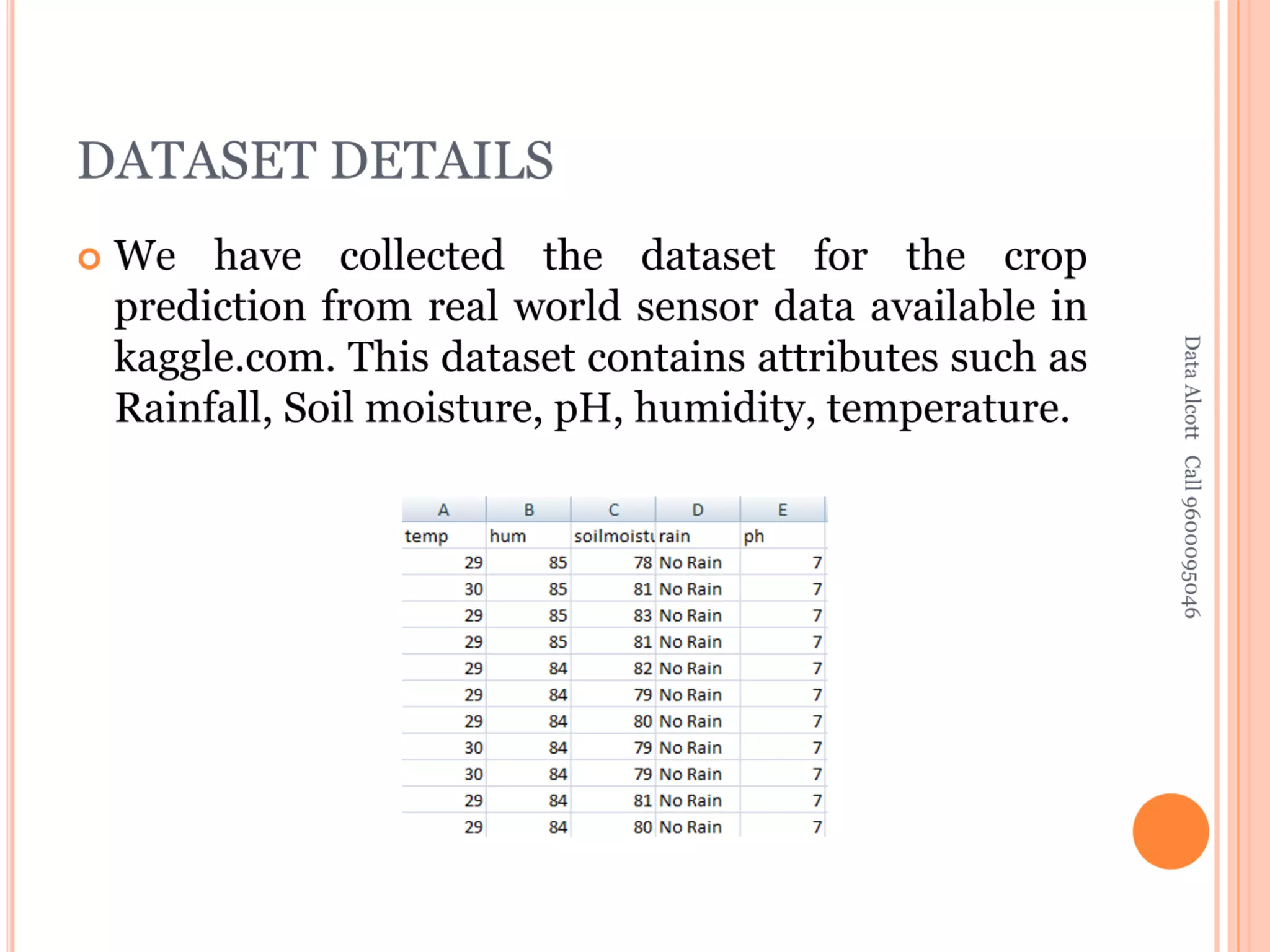 DATASET DETAILS

We have collected the dataset for the crop prediction from real world sensor data available in kaggle.com. This dataset contains attributes such as Rainfall, Soil moisture, pH, humidity, temperature.

| A | B | C | D | E |
|---|---|---|---|---|
| temp | hum | soilmoistu | rain | ph |
| 29 | 85 | 78 | No Rain | 7 |
| 30 | 85 | 81 | No Rain | 7 |
| 29 | 85 | 83 | No Rain | 7 |
| 29 | 85 | 81 | No Rain | 7 |
| 29 | 84 | 82 | No Rain | 7 |
| 29 | 84 | 79 | No Rain | 7 |
| 29 | 84 | 80 | No Rain | 7 |
| 30 | 84 | 79 | No Rain | 7 |
| 30 | 84 | 79 | No Rain | 7 |
| 29 | 84 | 81 | No Rain | 7 |
| 29 | 84 | 80 | No Rain | 7 |

Data Alcott Call 9600095046